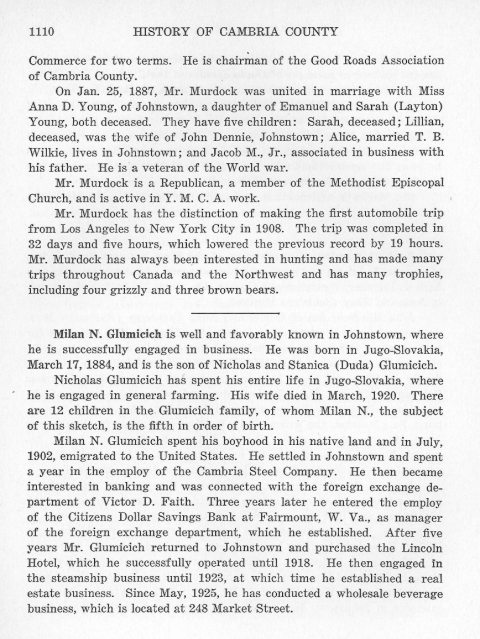 1110 HISTORY OF CAMBRIA COUNTY

Commerce for two terms. He is chairman of the Good Roads Association of Cambria County.

On Jan. 25, 1887, Mr. Murdock was united in marriage with Miss Anna D. Young, of Johnstown, a daughter of Emanuel and Sarah (Layton) Young, both deceased. They have five children: Sarah, deceased; Lillian, deceased, was the wife of John Dennie, Johnstown; Alice, married T. B. Wilkie, lives in Johnstown; and Jacob M., Jr., associated in business with his father. He is a veteran of the World war.

Mr. Murdock is a Republican, a member of the Methodist Episcopal Church, and is active in Y. M. C. A. work.

Mr. Murdock has the distinction of making the first automobile trip from Los Angeles to New York City in 1908. The trip was completed in 32 days and five hours, which lowered the previous record by 19 hours. Mr. Murdock has always been interested in hunting and has made many trips throughout Canada and the Northwest and has many trophies, including four grizzly and three brown bears.

Milan N. Glumicich is well and favorably known in Johnstown, where he is successfully engaged in business. He was born in Jugo-Slovakia, March 17, 1884, and is the son of Nicholas and Stanica (Duda) Glumicich.

Nicholas Glumicich has spent his entire life in Jugo-Slovakia, where he is engaged in general farming. His wife died in March, 1920. There are 12 children in the Glumicich family, of whom Milan N., the subject of this sketch, is the fifth in order of birth.

Milan N. Glumicich spent his boyhood in his native land and in July, 1902, emigrated to the United States. He settled in Johnstown and spent a year in the employ of the Cambria Steel Company. He then became interested in banking and was connected with the foreign exchange department of Victor D. Faith. Three years later he entered the employ of the Citizens Dollar Savings Bank at Fairmount, W. Va., as manager of the foreign exchange department, which he established. After five years Mr. Glumicich returned to Johnstown and purchased the Lincoln Hotel, which he successfully operated until 1918. He then engaged in the steamship business until 1923, at which time he established a real estate business. Since May, 1925, he has conducted a wholesale beverage business, which is located at 248 Market Street.